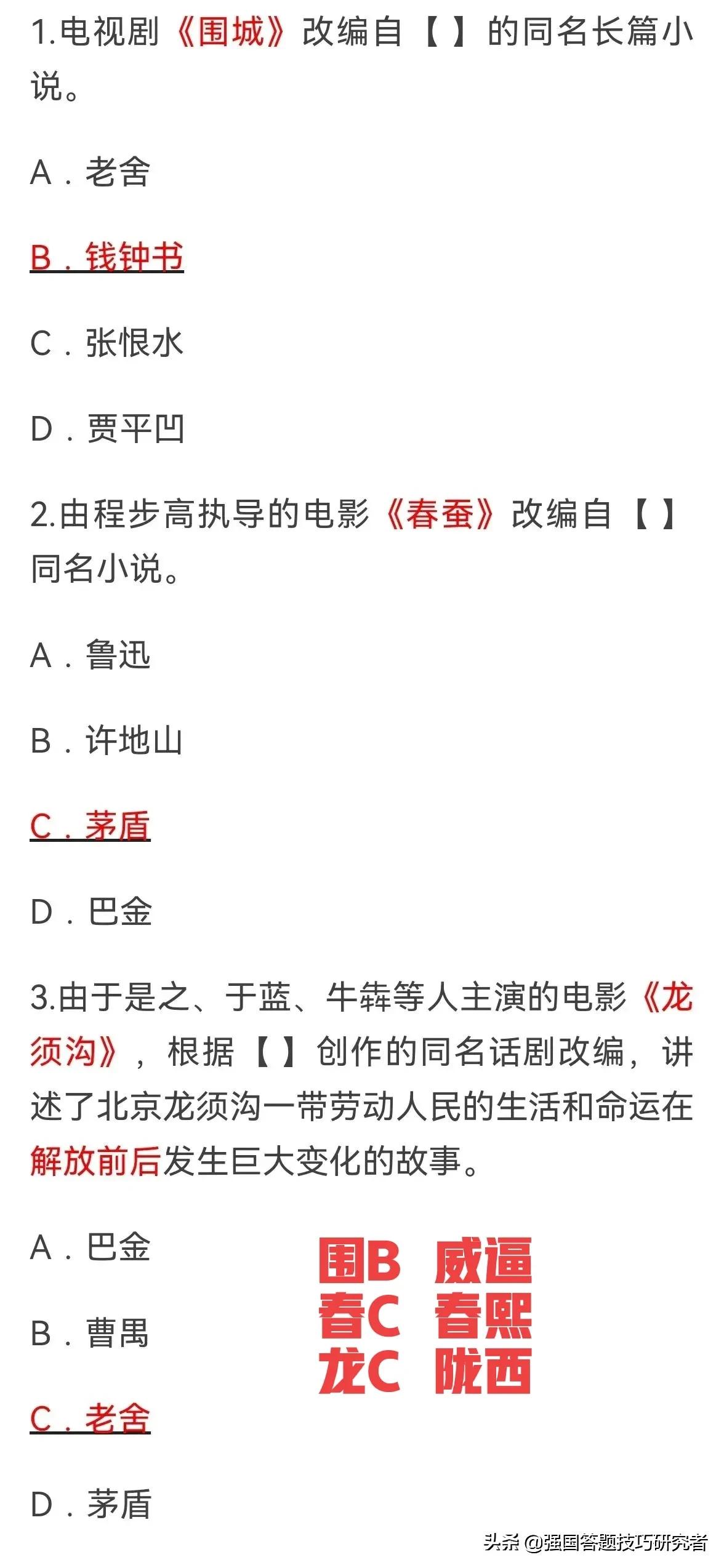 1.电视剧《围城》改编自【 】的同名长篇小说。

A．老舍

B．钱钟书

C．张恨水

D．贾平凹

2.由程步高执导的电影《春蚕》改编自【 】同名小说。

A．鲁迅

B．许地山

C．茅盾

D．巴金

3.由于是之、于蓝、牛犇等人主演的电影《龙须沟》，根据【 】创作的同名话剧改编，讲述了北京龙须沟一带劳动人民的生活和命运在解放前后发生巨大变化的故事。

A．巴金

B．曹禺

C．老舍

D．茅盾

围B 威逼
春C 春熙
龙C 陇西

头条 @强国答题技巧研究者